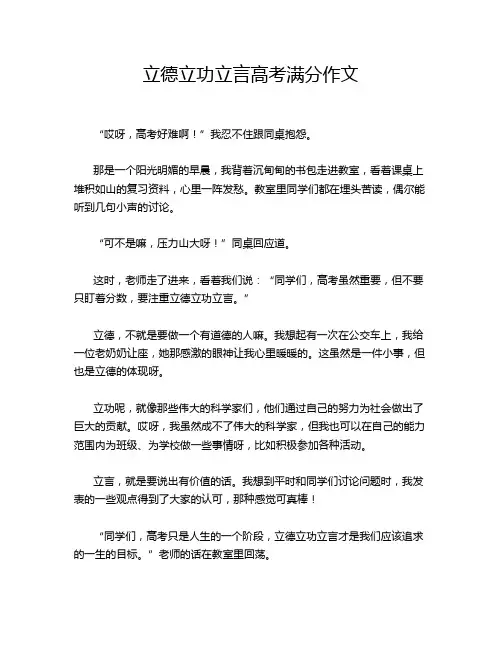 立德立功立言高考满分作文

“哎呀，高考好难啊！”我忍不住跟同桌抱怨。

那是一个阳光明媚的早晨，我背着沉甸甸的书包走进教室，看着课桌上堆积如山的复习资料，心里一阵发愁。教室里同学们都在埋头苦读，偶尔能听到几句小声的讨论。

“可不是嘛，压力山大呀！”同桌回应道。

这时，老师走了进来，看着我们说：“同学们，高考虽然重要，但不要只盯着分数，要注重立德立功立言。”

立德，不就是要做一个有道德的人嘛。我想起有一次在公交车上，我给一位老奶奶让座，她那感激的眼神让我心里暖暖的。这虽然是一件小事，但也是立德的体现呀。

立功呢，就像那些伟大的科学家们，他们通过自己的努力为社会做出了巨大的贡献。哎呀，我虽然成不了伟大的科学家，但我也可以在自己的能力范围内为班级、为学校做一些事情呀，比如积极参加各种活动。

立言，就是要说出有价值的话。我想到平时和同学们讨论问题时，我发表的一些观点得到了大家的认可，那种感觉可真棒！

“同学们，高考只是人生的一个阶段，立德立功立言才是我们应该追求的一生的目标。”老师的话在教室里回荡。